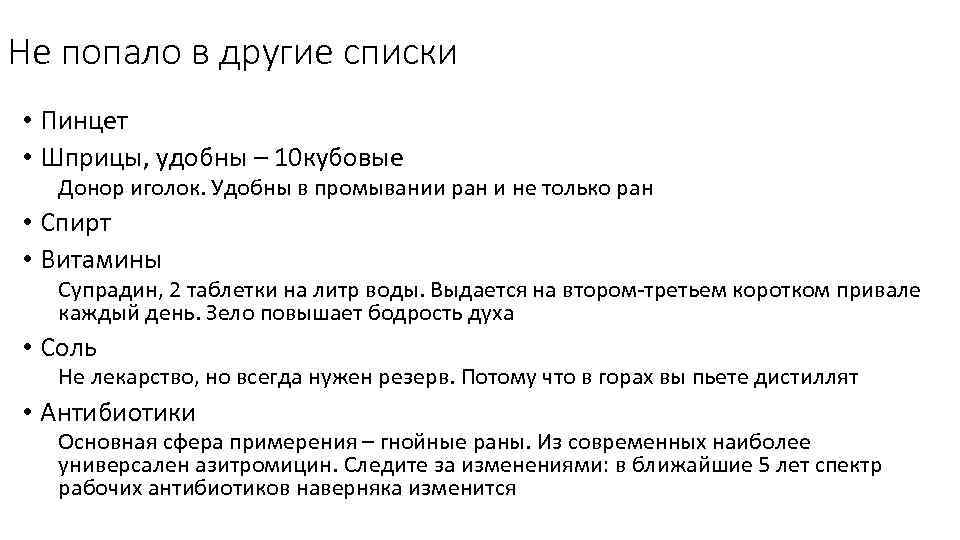 Не попало в другие списки

• Пинцет

• Шприцы, удобны – 10кубовые

Донор иголок. Удобны в промывании ран и не только ран

• Спирт

• Витамины

Супрадин, 2 таблетки на литр воды. Выдается на втором-третьем коротком привале каждый день. Зело повышает бодрость духа

• Соль

Не лекарство, но всегда нужен резерв. Потому что в горах вы пьете дистиллят

• Антибиотики

Основная сфера примерения – гнойные раны. Из современных наиболее универсален азитромицин. Следите за изменениями: в ближайшие 5 лет спектр рабочих антибиотиков наверняка изменится